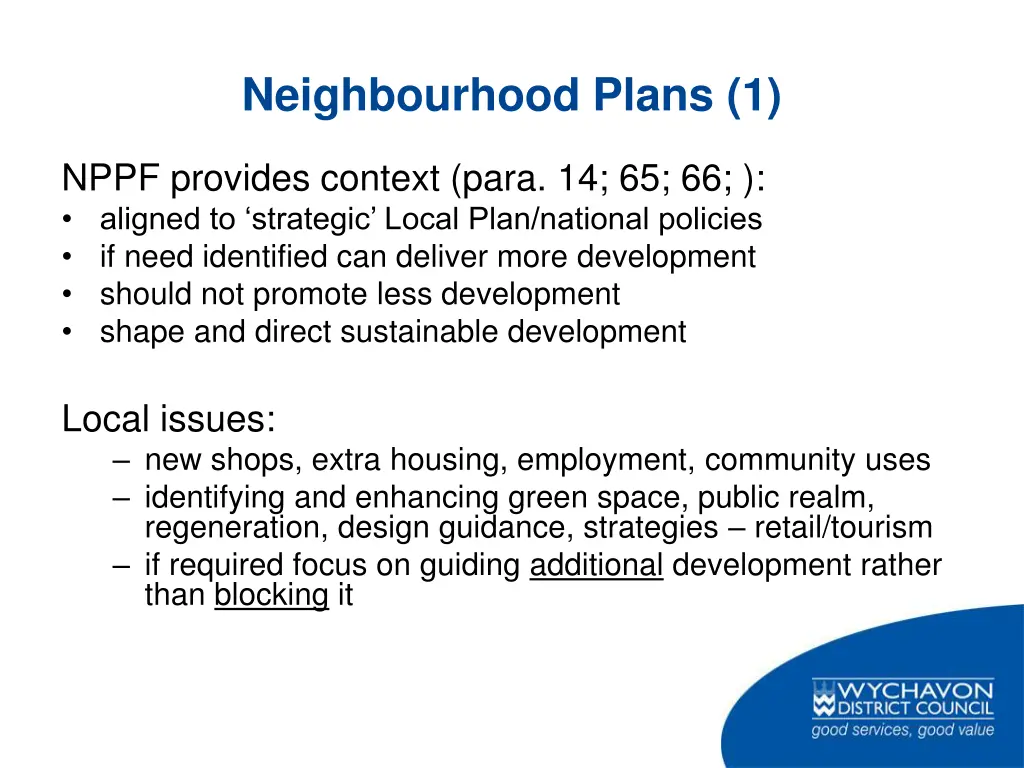 Neighbourhood Plans (1)

NPPF provides context (para. 14; 65; 66; ):
• aligned to ‘strategic’ Local Plan/national policies
• if need identified can deliver more development
• should not promote less development
• shape and direct sustainable development

Local issues:
– new shops, extra housing, employment, community uses
– identifying and enhancing green space, public realm, regeneration, design guidance, strategies – retail/tourism
– if required focus on guiding additional development rather than blocking it

WYCHAVON DISTRICT COUNCIL
good services, good value